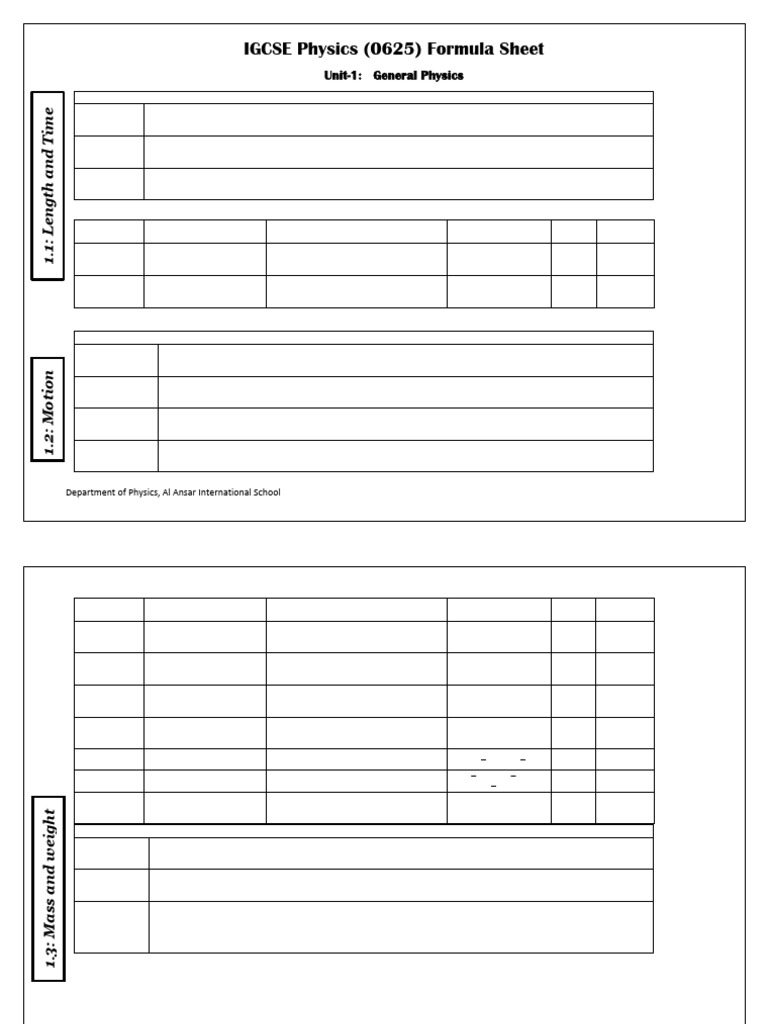 IGCSE Physics (0625) Formula Sheet

Unit-1: General Physics

1.1: Length and Time

1.2: Motion

Department of Physics, Al Ansar International School

1.3: Mass and weight